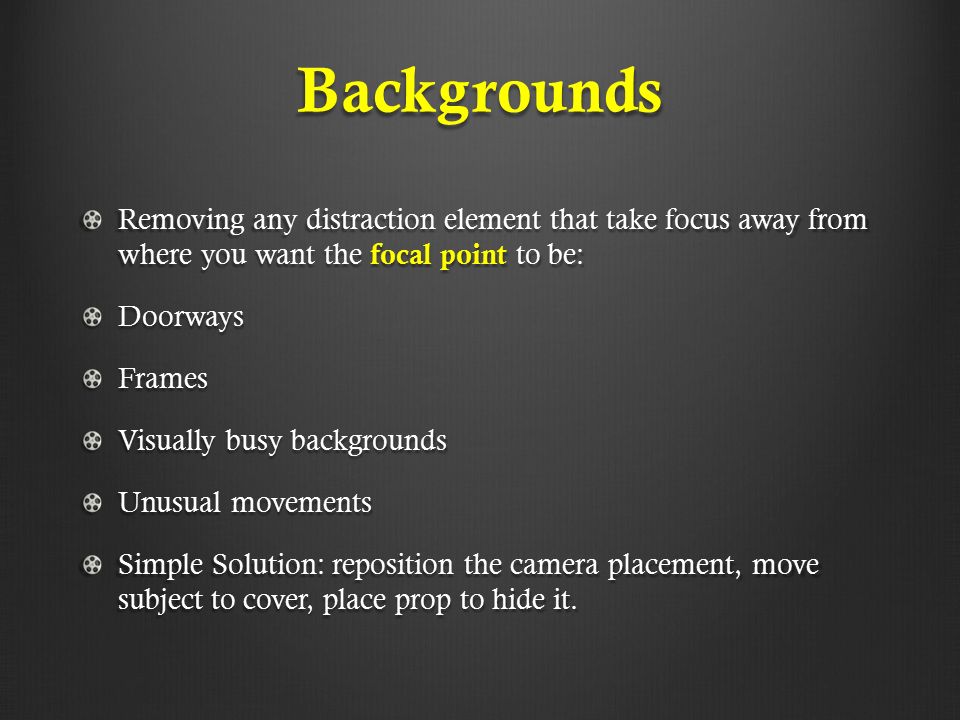 Backgrounds

Removing any distraction element that take focus away from where you want the focal point to be:

Doorways

Frames

Visually busy backgrounds

Unusual movements

Simple Solution: reposition the camera placement, move subject to cover, place prop to hide it.